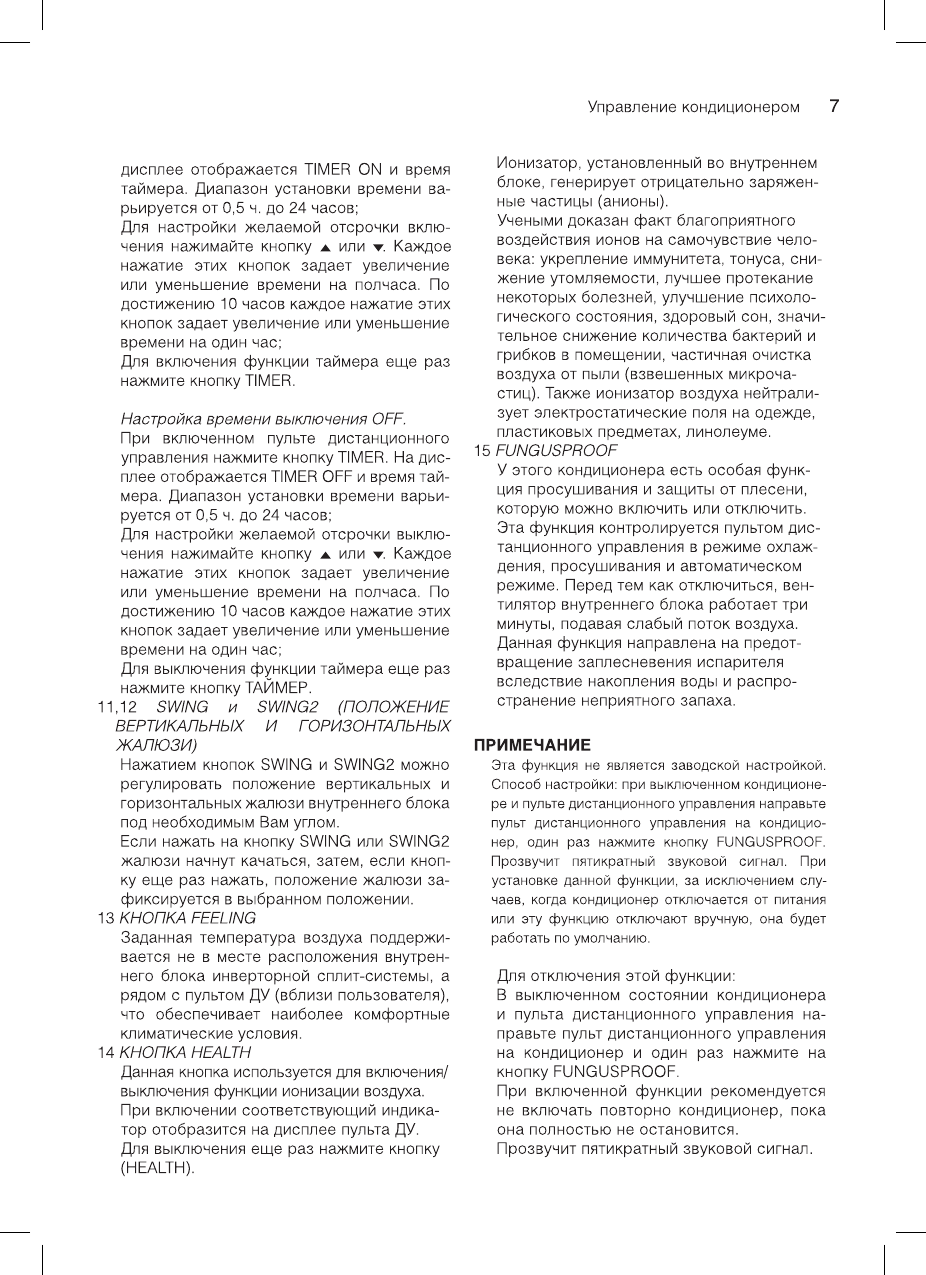 Управление кондиционером 7

дисплее отображается TIMER ON и время таймера. Диапазон установки времени варьируется от 0,5 ч. до 24 часов;

Для настройки желаемой отсрочки включения нажимайте кнопку ▲ или ▼. Каждое нажатие этих кнопок задает увеличение или уменьшение времени на полчаса. По достижению 10 часов каждое нажатие этих кнопок задает увеличение или уменьшение времени на один час;

Для включения функции таймера еще раз нажмите кнопку TIMER.

Настройка времени выключения OFF.

При включенном пульте дистанционного управления нажмите кнопку TIMER. На дисплее отображается TIMER OFF и время таймера. Диапазон установки времени варьируется от 0,5 ч. до 24 часов;

Для настройки желаемой отсрочки выключения нажимайте кнопку ▲ или ▼. Каждое нажатие этих кнопок задает увеличение или уменьшение времени на полчаса. По достижению 10 часов каждое нажатие этих кнопок задает увеличение или уменьшение времени на один час;

Для выключения функции таймера еще раз нажмите кнопку ТАЙМЕР.

11,12 SWING и SWING2 (ПОЛОЖЕНИЕ ВЕРТИКАЛЬНЫХ И ГОРИЗОНТАЛЬНЫХ ЖАЛЮЗИ)

Нажатием кнопок SWING и SWING2 можно регулировать положение вертикальных и горизонтальных жалюзи внутреннего блока под необходимым Вам углом.

Если нажать на кнопку SWING или SWING2 жалюзи начнут качаться, затем, если кнопку еще раз нажать, положение жалюзи зафиксируется в выбранном положении.

13 КНОПКА FEELING

Заданная температура воздуха поддерживается не в месте расположения внутреннего блока инверторной сплит-системы, а рядом с пультом ДУ (вблизи пользователя), что обеспечивает наиболее комфортные климатические условия.

14 КНОПКА HEALTH

Данная кнопка используется для включения/выключения функции ионизации воздуха.

При включении соответствующий индикатор отобразится на дисплее пульта ДУ.

Для выключения еще раз нажмите кнопку (HEALTH).

Ионизатор, установленный во внутреннем блоке, генерирует отрицательно заряженные частицы (анионы).

Учеными доказан факт благоприятного воздействия ионов на самочувствие человека: укрепление иммунитета, тонуса, снижение утомляемости, лучшее протекание некоторых болезней, улучшение психологического состояния, здоровый сон, значительное снижение количества бактерий и грибков в помещении, частичная очистка воздуха от пыли (взвешенных микрочастиц). Также ионизатор воздуха нейтрализует электростатические поля на одежде, пластиковых предметах, линолеуме.

15 FUNGUSPROOF

У этого кондиционера есть особая функция просушивания и защиты от плесени, которую можно включить или отключить. Эта функция контролируется пультом дистанционного управления в режиме охлаждения, просушивания и автоматическом режиме. Перед тем как отключиться, вентилятор внутреннего блока работает три минуты, подавая слабый поток воздуха. Данная функция направлена на предотвращение заплесневения испарителя вследствие накопления воды и распространение неприятного запаха.

ПРИМЕЧАНИЕ

Эта функция не является заводской настройкой. Способ настройки: при выключенном кондиционере и пульте дистанционного управления направьте пульт дистанционного управления на кондиционер, один раз нажмите кнопку FUNGUSPROOF. Прозвучит пятикратный звуковой сигнал. При установке данной функции, за исключением случаев, когда кондиционер отключается от питания или эту функцию отключают вручную, она будет работать по умолчанию.

Для отключения этой функции:

В выключенном состоянии кондиционера и пульта дистанционного управления направьте пульт дистанционного управления на кондиционер и один раз нажмите на кнопку FUNGUSPROOF.

При включенной функции рекомендуется не включать повторно кондиционер, пока она полностью не остановится.

Прозвучит пятикратный звуковой сигнал.